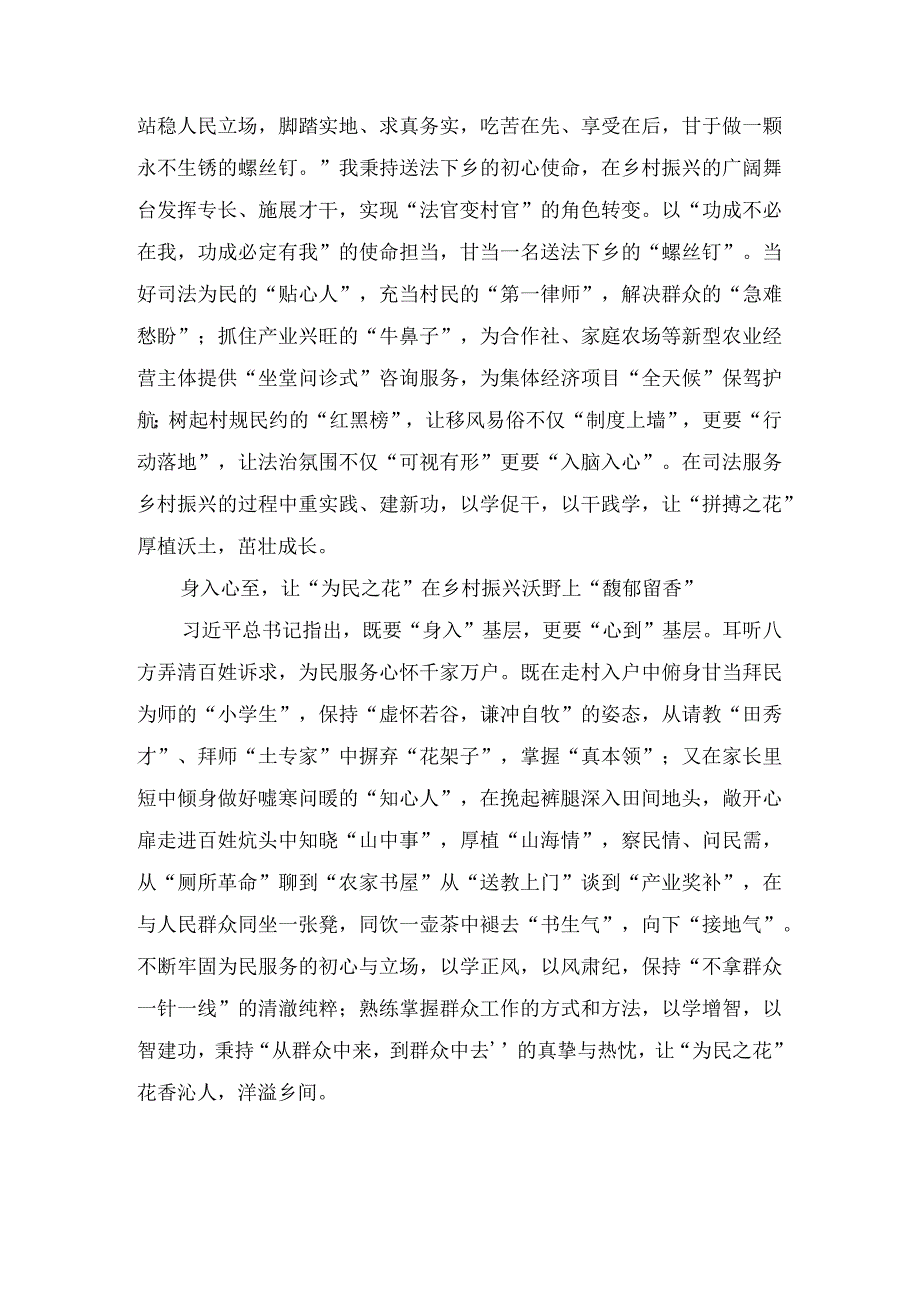 站稳人民立场，脚踏实地、求真务实，吃苦在先、享受在后，甘于做一颗永不生锈的螺丝钉。”我秉持送法下乡的初心使命，在乡村振兴的广阔舞台发挥专长、施展才干，实现“法官变村官”的角色转变。以“功成不必在我，功成必定有我”的使命担当，甘当一名送法下乡的“螺丝钉”。当好司法为民的“贴心人”，充当村民的“第一律师”，解决群众的“急难愁盼”；抓住产业兴旺的“牛鼻子”，为合作社、家庭农场等新型农业经营主体提供“坐堂问诊式”咨询服务，为集体经济项目“全天候”保驾护航;树起村规民约的“红黑榜”，让移风易俗不仅“制度上墙”，更要“行动落地”，让法治氛围不仅“可视有形”更要“入脑入心”。在司法服务乡村振兴的过程中重实践、建新功，以学促干，以干践学，让“拼搏之花”厚植沃土，茁壮成长。

身入心至，让“为民之花”在乡村振兴沃野上“馥郁留香”

习近平总书记指出，既要“身入”基层，更要“心到”基层。耳听八方弄清百姓诉求，为民服务心怀千家万户。既在走村入户中俯身甘当拜民为师的“小学生”，保持“虚怀若谷，谦冲自牧”的姿态，从请教“田秀才”、拜师“土专家”中摒弃“花架子”，掌握“真本领”；又在家长里短中倾身做好嘘寒问暖的“知心人”，在挽起裤腿深入田间地头，敞开心扉走进百姓炕头中知晓“山中事”，厚植“山海情”，察民情、问民需，从“厕所革命”聊到“农家书屋”从“送教上门”谈到“产业奖补”，在与人民群众同坐一张凳，同饮一壶茶中褪去“书生气”，向下“接地气”。不断牢固为民服务的初心与立场，以学正风，以风肃纪，保持“不拿群众一针一线”的清澈纯粹；熟练掌握群众工作的方式和方法，以学增智，以智建功，秉持“从群众中来，到群众中去’’的真挚与热忱，让“为民之花”花香沁人，洋溢乡间。